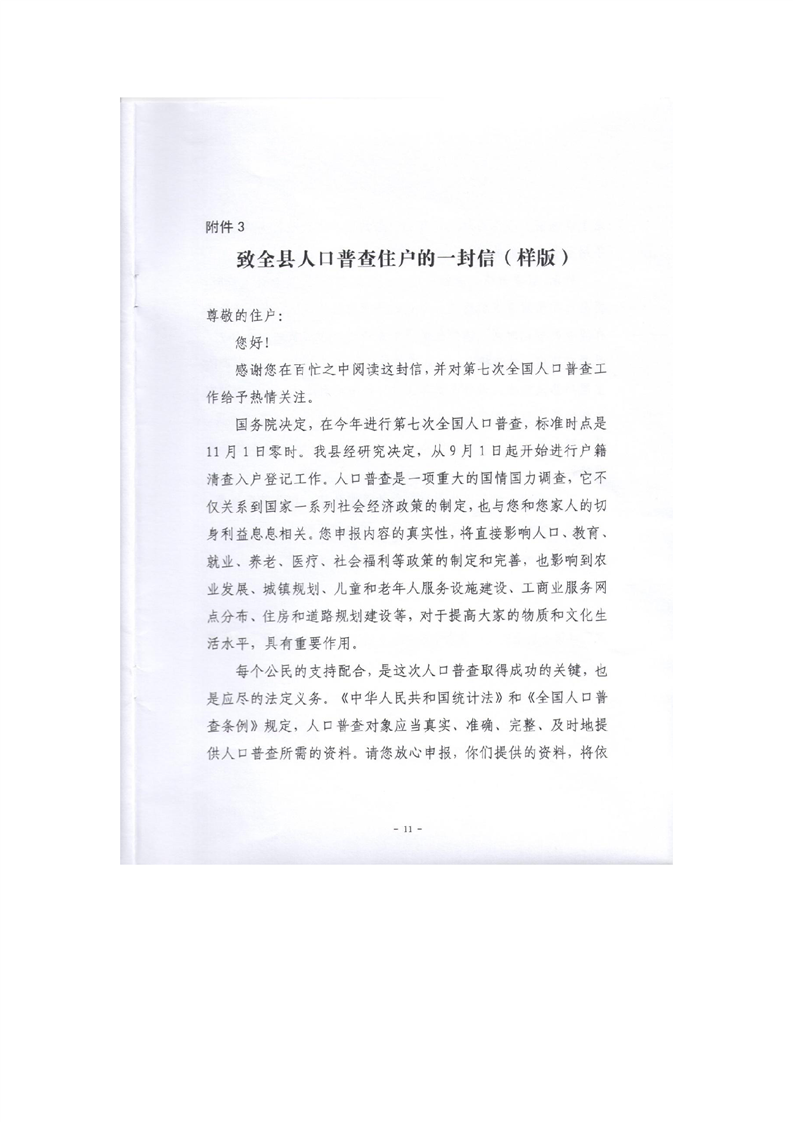 附件 3

致全县人口普查住户的一封信（样版）

尊敬的住户：

您好！

感谢您在百忙之中阅读这封信，并对第七次全国人口普查工作给予热情关注。

国务院决定，在今年进行第七次全国人口普查，标准时点是11月1日零时。我县经研究决定，从9月1日起开始进行户籍清查入户登记工作。人口普查是一项重大的国情国力调查，它不仅关系到国家一系列社会经济政策的制定，也与您和您家人的切身利益息息相关。您申报内容的真实性，将直接影响人口、教育、就业、养老、医疗、社会福利等政策的制定和完善，也影响到农业发展、城镇规划、儿童和老年人服务设施建设、工商业服务网点分布、住房和道路规划建设等，对于提高大家的物质和文化生活水平，具有重要作用。

每个公民的支持配合，是这次人口普查取得成功的关键，也是应尽的法定义务。《中华人民共和国统计法》和《全国人口普查条例》规定，人口普查对象应当真实、准确、完整、及时地提供人口普查所需的资料。请您放心申报，你们提供的资料，将依

- 11 -